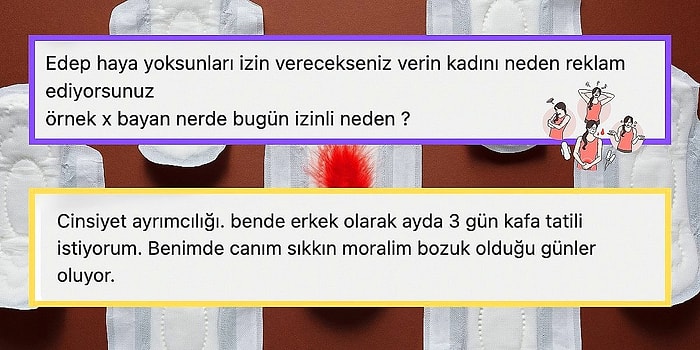 Edep haya yoksunları izin verecekseniz verin kadını neden reklam ediyorsunuz
örnek x bayan nerde bugün izinli neden ?

Cinsiyet ayrımcılığı. bende erkek olarak ayda 3 gün kafa tatili istiyorum. Benimde canım sıkkın moralim bozuk olduğu günler oluyor.